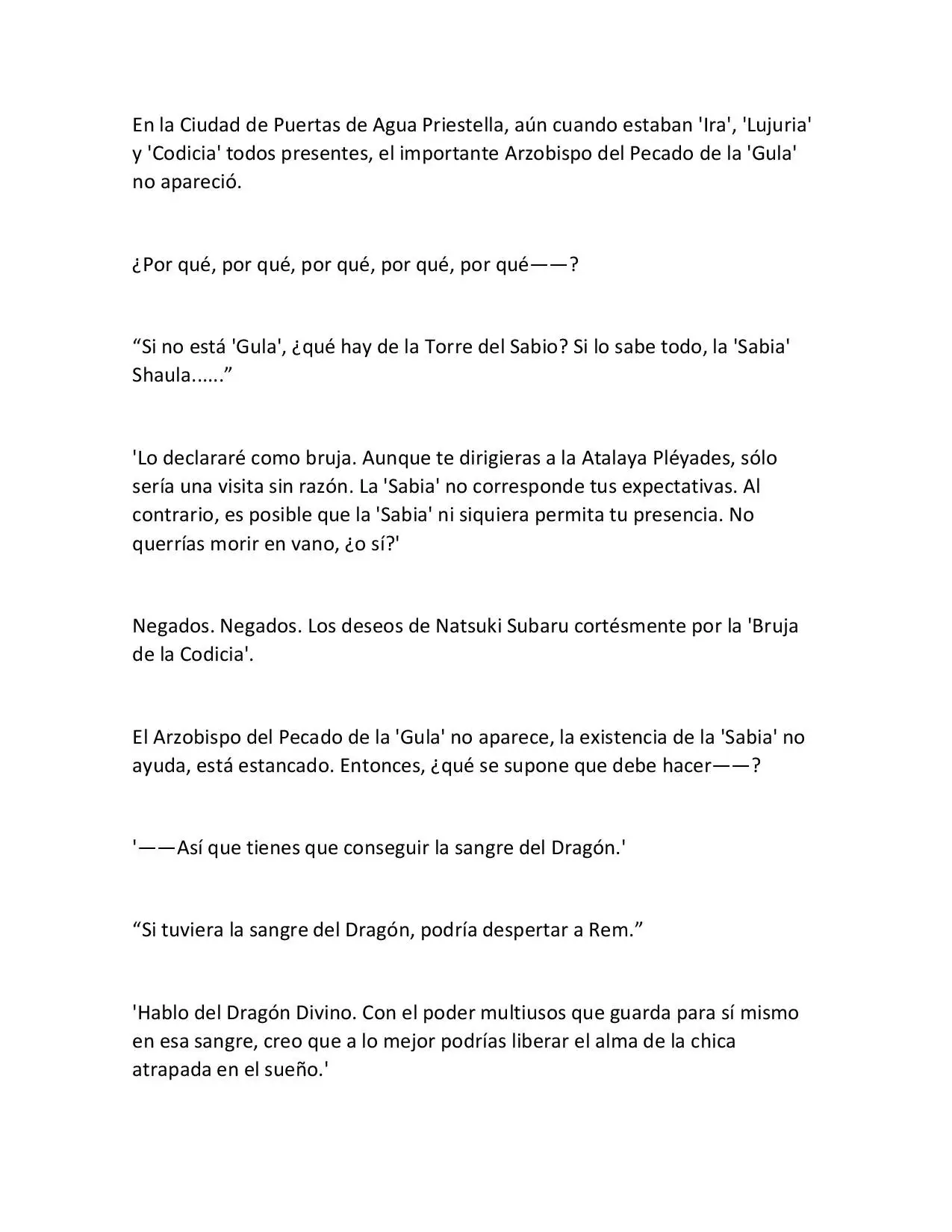 En la Ciudad de Puertas de Agua Priestella, aún cuando estaban 'Ira', 'Lujuria' y 'Codicia' todos presentes, el importante Arzobispo del Pecado de la 'Gula' no apareció.

¿Por qué, por qué, por qué, por qué, por qué——?

“Si no está 'Gula', ¿qué hay de la Torre del Sabio? Si lo sabe todo, la 'Sabia' Shaula......”

'Lo declararé como bruja. Aunque te dirigieras a la Atalaya Pléyades, sólo sería una visita sin razón. La 'Sabia' no corresponde tus expectativas. Al contrario, es posible que la 'Sabia' ni siquiera permita tu presencia. No querrías morir en vano, ¿o sí?'

Negados. Negados. Los deseos de Natsuki Subaru cortésmente por la 'Bruja de la Codicia'.

El Arzobispo del Pecado de la 'Gula' no aparece, la existencia de la 'Sabia' no ayuda, está estancado. Entonces, ¿qué se supone que debe hacer——?

'——Así que tienes que conseguir la sangre del Dragón.'

“Si tuviera la sangre del Dragón, podría despertar a Rem.”

'Hablo del Dragón Divino. Con el poder multiusos que guarda para sí mismo en esa sangre, creo que a lo mejor podrías liberar el alma de la chica atrapada en el sueño.'